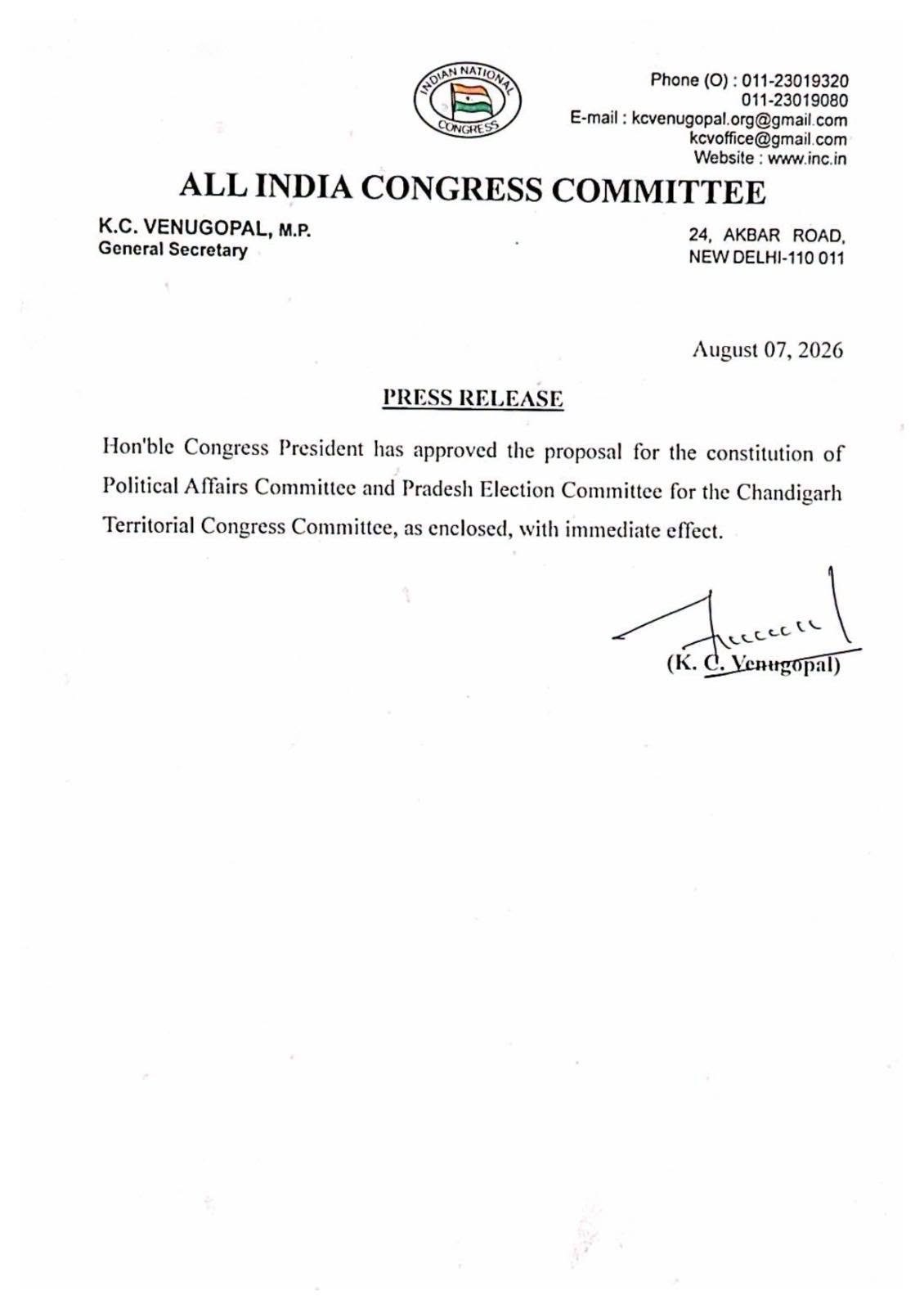 INDIAN NATIONAL CONGRESS

Phone (O) : 011-23019320
011-23019080
E-mail : kcvenugopal.org@gmail.com
kcvoffice@gmail.com
Website : www.inc.in

ALL INDIA CONGRESS COMMITTEE

K.C. VENUGOPAL, M.P.
General Secretary

24, AKBAR ROAD,
NEW DELHI-110 011

August 07, 2026

PRESS RELEASE

Hon'ble Congress President has approved the proposal for the constitution of Political Affairs Committee and Pradesh Election Committee for the Chandigarh Territorial Congress Committee, as enclosed, with immediate effect.

(K. C. Venugopal)